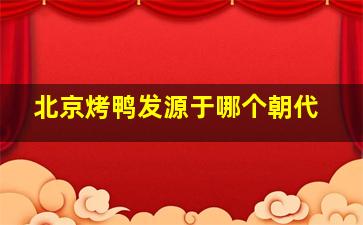 北京烤鸭发源于哪个朝代